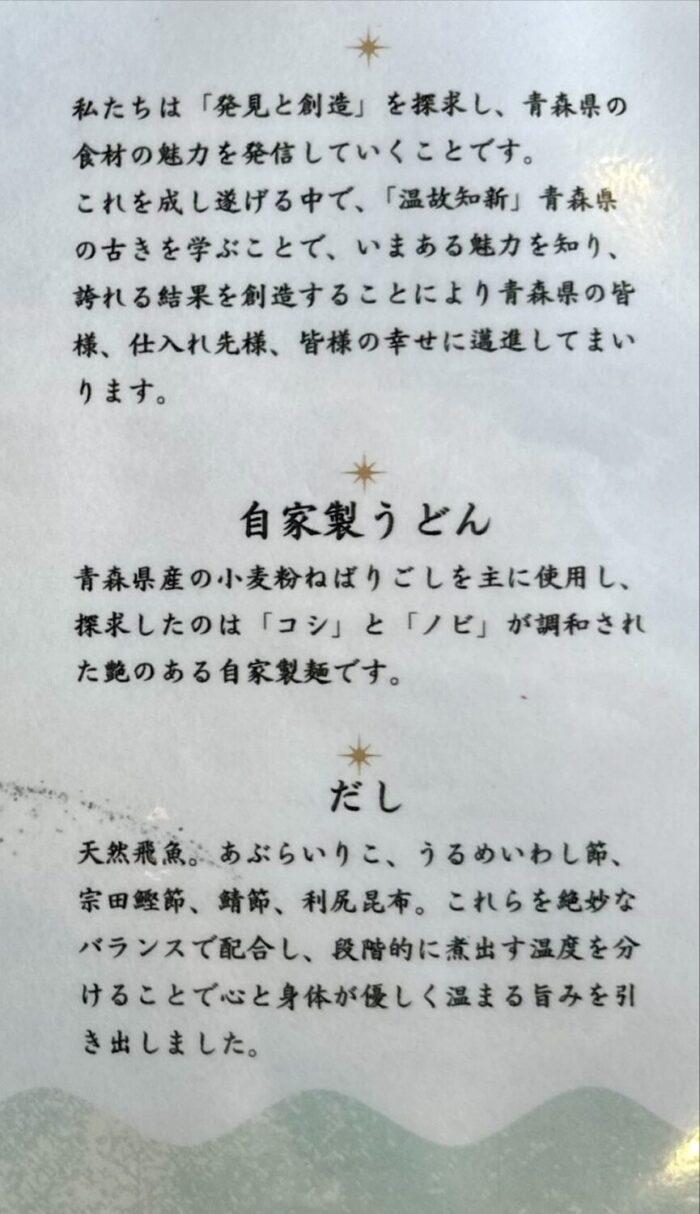 私たちは「発見と創造」を探求し、青森県の食材の魅力を発信していくことです。
これを成し遂げる中で、「温故知新」青森県の古きを学ぶことで、いまある魅力を知り、誇れる結果を創造することにより青森県の皆様、仕入れ先様、皆様の幸せに邁進してまいります。

自家製うどん

青森県産の小麦粉ねばりごしを主に使用し、探求したのは「コシ」と「ノビ」が調和された艶のある自家製麺です。

だし

天然飛魚。あぶらいりこ、うるめいわし節、宗田鰹節、鯖節、利尻昆布。これらを絶妙なバランスで配合し、段階的に煮出す温度を分けることで心と身体が優しく温まる旨みを引き出しました。